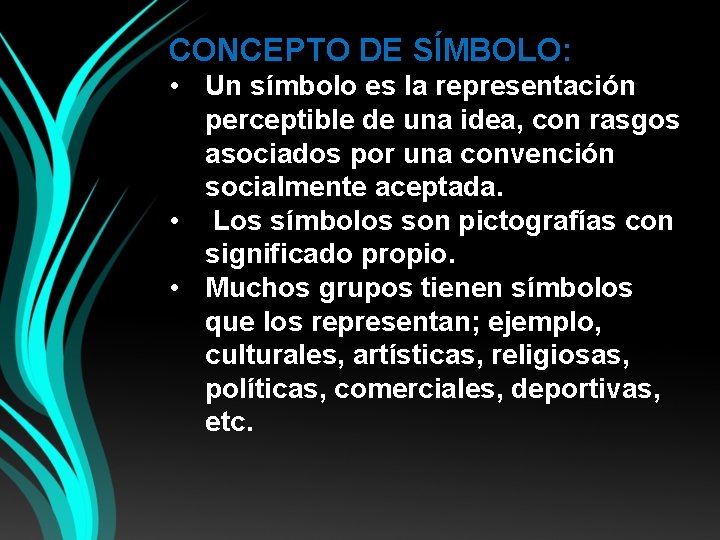 CONCEPTO DE SÍMBOLO:

• Un símbolo es la representación perceptible de una idea, con rasgos asociados por una convención socialmente aceptada.
• Los símbolos son pictografías con significado propio.
• Muchos grupos tienen símbolos que los representan; ejemplo, culturales, artísticas, religiosas, políticas, comerciales, deportivas, etc.